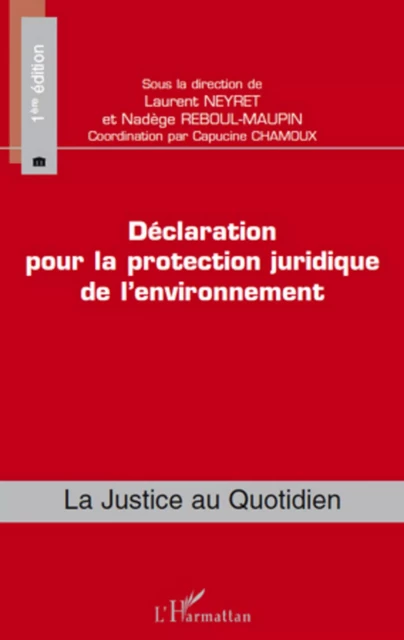 1ère édition

Sous la direction de
Laurent NEYRET
et Nadège REBOUL-MAUPIN
Coordination par Capucine CHAMOUX

Déclaration pour la protection juridique de l'environnement

La Justice au Quotidien

L'Harmattan